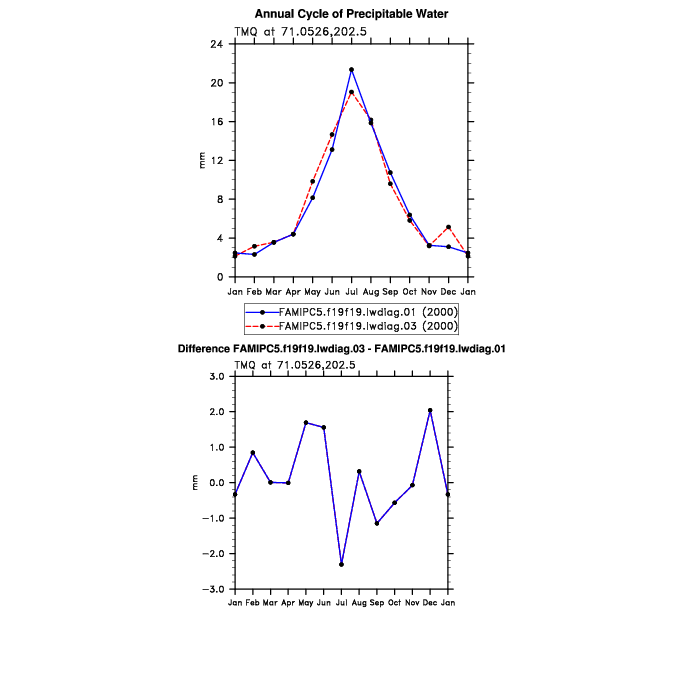 Annual Cycle of Precipitable Water

TMQ at 71.0526,202.5

24
20
16
12
8
4
0

mm

Jan Feb Mar Apr May Jun Jul Aug Sep Oct Nov Dec Jan

FAMIPC5.f19f19.lwdiag.01 (2000)
FAMIPC5.f19f19.lwdiag.03 (2000)

Difference FAMIPC5.f19f19.lwdiag.03 - FAMIPC5.f19f19.lwdiag.01

TMQ at 71.0526,202.5

3.0
2.0
1.0
0.0
−1.0
−2.0
−3.0

mm

Jan Feb Mar Apr May Jun Jul Aug Sep Oct Nov Dec Jan